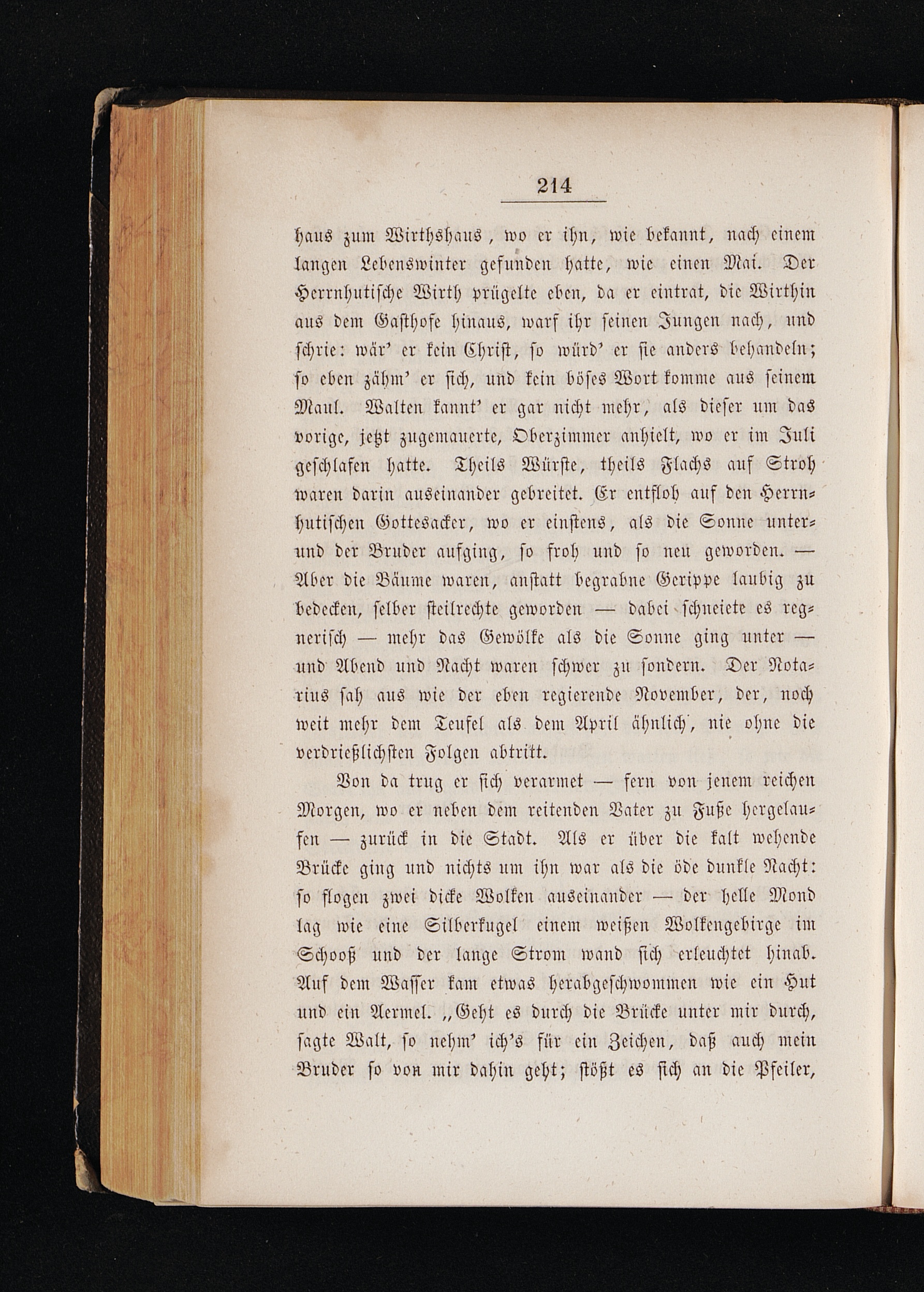 214

haus zum Wirthshaus, wo er ihn, wie bekannt, nach einem langen Lebenswinter gefunden hatte, wie einen Mai. Der Herrnhutische Wirth prügelte eben, da er eintrat, die Wirthin aus dem Gasthofe hinaus, warf ihr seinen Jungen nach, und schrie: wär' er kein Christ, so würd' er sie anders behandeln; so eben zähm' er sich, und kein böses Wort komme aus seinem Maul. Walten kannt' er gar nicht mehr, als dieser um das vorige, jetzt zugemauerte, Oberzimmer anhielt, wo er im Juli geschlafen hatte. Theils Würste, theils Flachs auf Stroh waren darin auseinander gebreitet. Er entfloh auf den Herrnhutischen Gottesacker, wo er einstens, als die Sonne unter- und der Bruder aufging, so froh und so neu geworden. — Aber die Bäume waren, anstatt begrabne Gerippe laubig zu bedecken, selber steilrechte geworden — dabei schneiete es regnerisch — mehr das Gewölke als die Sonne ging unter — und Abend und Nacht waren schwer zu sondern. Der Notarius sah aus wie der eben regierende November, der, noch weit mehr dem Teufel als dem April ähnlich, nie ohne die verdrießlichsten Folgen abtritt.

Von da trug er sich verarmet — fern von jenem reichen Morgen, wo er neben dem reitenden Vater zu Fuße hergelaufen — zurück in die Stadt. Als er über die kalt wehende Brücke ging und nichts um ihn war als die öde dunkle Nacht: so flogen zwei dicke Wolken auseinander — der helle Mond lag wie eine Silberkugel einem weißen Wolkengebirge im Schooß und der lange Strom wand sich erleuchtet hinab. Auf dem Wasser kam etwas herabgeschwommen wie ein Hut und ein Aermel. „Geht es durch die Brücke unter mir durch, sagte Walt, so nehm' ich's für ein Zeichen, daß auch mein Bruder so von mir dahin geht; stößt es sich an die Pfeiler,